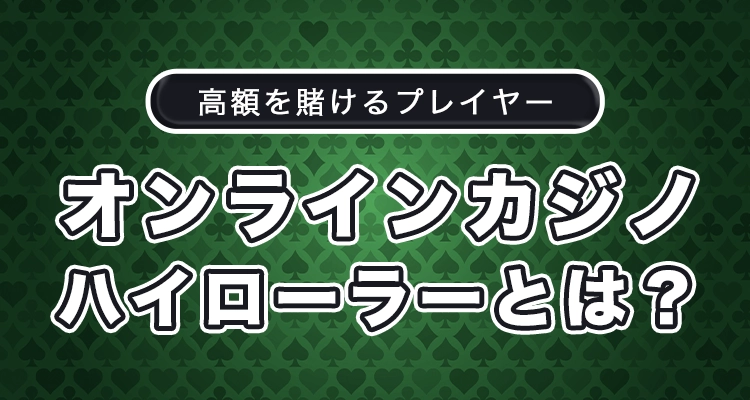 高額を賭けるプレイヤー

オンラインカジノ
ハイローラーとは？